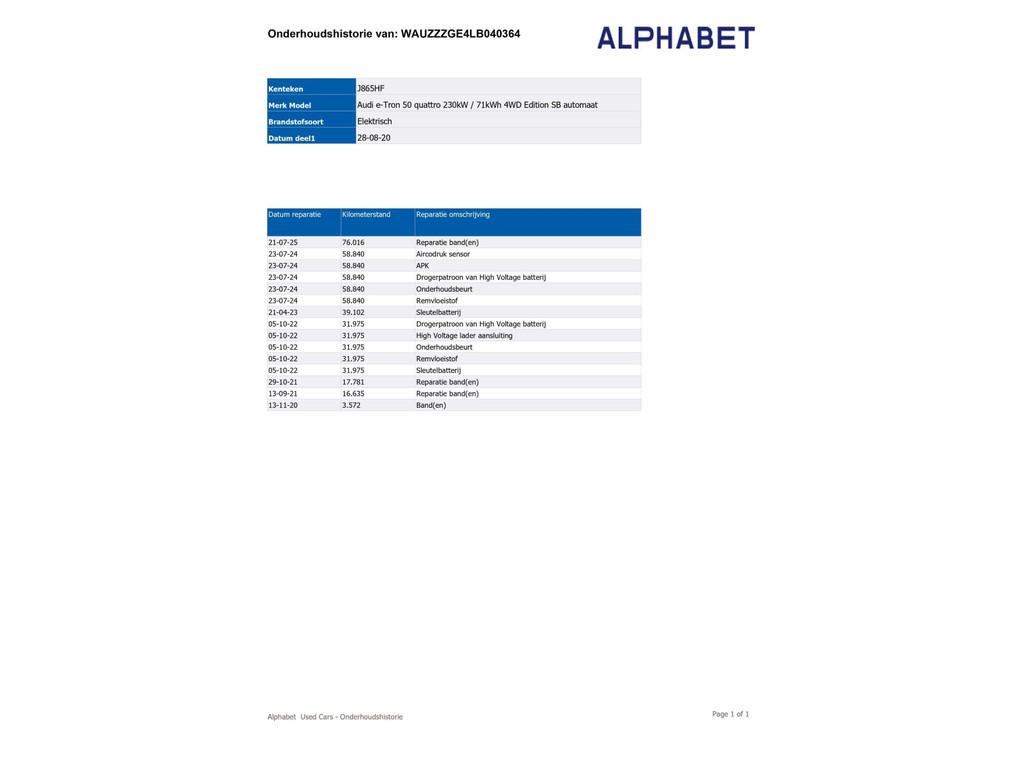 Onderhoudshistorie van: WAUZZZGE4LB040364

ALPHABET

Kenteken
J865HF

Merk Model
Audi e-Tron 50 quattro 230kW / 71kWh 4WD Edition SB automaat

Brandstofsoort
Elektrisch

Datum deel1
28-08-20

| Datum reparatie | Kilometerstand | Reparatie omschrijving |
|---|---|---|
| 21-07-25 | 76.016 | Reparatie band(en) |
| 23-07-24 | 58.840 | Aircodruk sensor |
| 23-07-24 | 58.840 | APK |
| 23-07-24 | 58.840 | Drogerpatroon van High Voltage batterij |
| 23-07-24 | 58.840 | Onderhoudsbeurt |
| 23-07-24 | 58.840 | Remvloeistof |
| 21-04-23 | 39.102 | Sleutelbatterij |
| 05-10-22 | 31.975 | Drogerpatroon van High Voltage batterij |
| 05-10-22 | 31.975 | High Voltage lader aansluiting |
| 05-10-22 | 31.975 | Onderhoudsbeurt |
| 05-10-22 | 31.975 | Remvloeistof |
| 05-10-22 | 31.975 | Sleutelbatterij |
| 29-10-21 | 17.781 | Reparatie band(en) |
| 13-09-21 | 16.635 | Reparatie band(en) |
| 13-11-20 | 3.572 | Band(en) |

Alphabet Used Cars - Onderhoudshistorie

Page 1 of 1